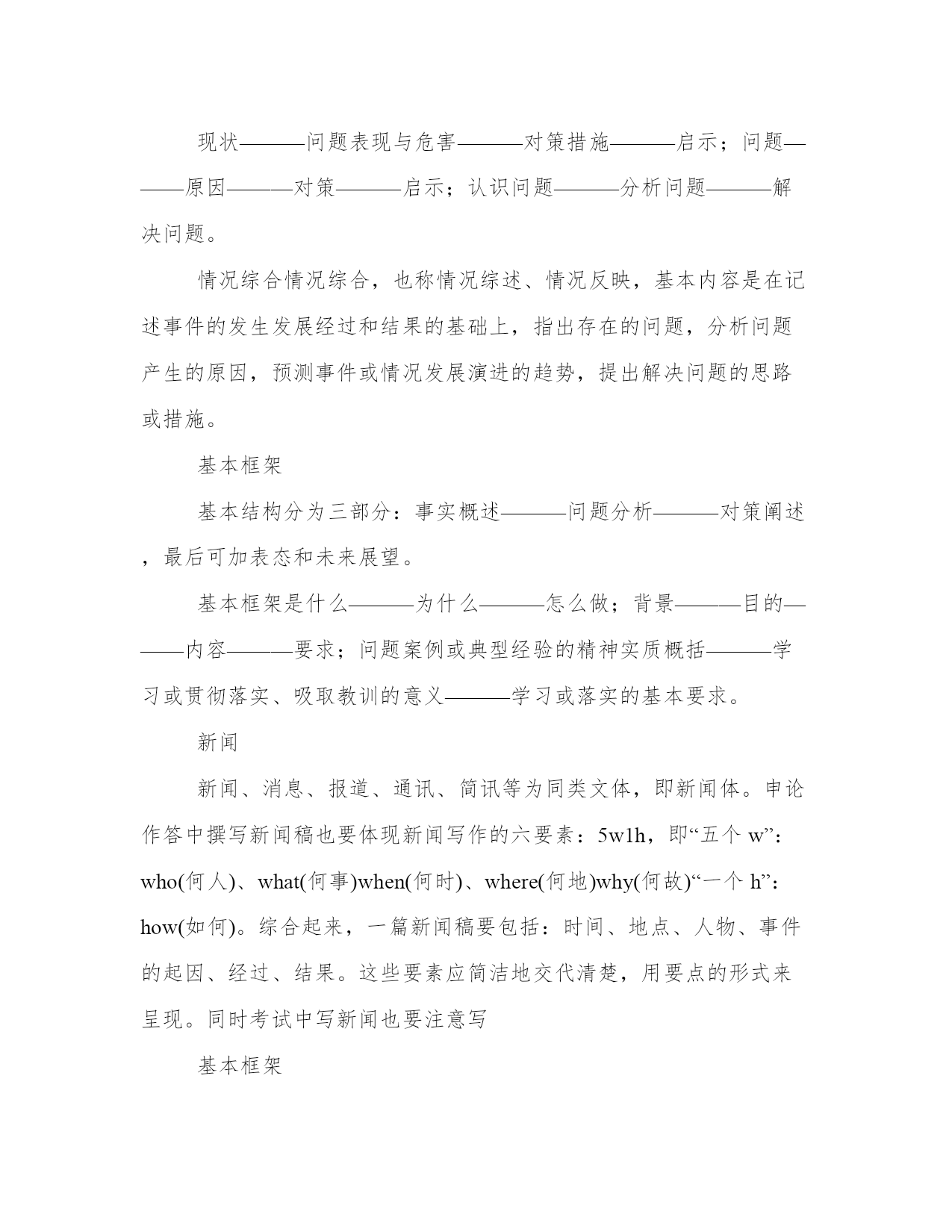 现状———问题表现与危害———对策措施———启示；问题———原因———对策———启示；认识问题———分析问题———解决问题。

情况综合情况综合，也称情况综述、情况反映，基本内容是在记述事件的发生发展经过和结果的基础上，指出存在的问题，分析问题产生的原因，预测事件或情况发展演进的趋势，提出解决问题的思路或措施。

基本框架

基本结构分为三部分：事实概述———问题分析———对策阐述，最后可加表态和未来展望。

基本框架是什么———为什么———怎么做；背景———目的———内容———要求；问题案例或典型经验的精神实质概括———学习或贯彻落实、吸取教训的意义———学习或落实的基本要求。

新闻

新闻、消息、报道、通讯、简讯等为同类文体，即新闻体。申论作答中撰写新闻稿也要体现新闻写作的六要素：5w1h，即“五个 w”：who(何人)、what(何事)when(何时)、where(何地)why(何故)“一个 h”：how(如何)。综合起来，一篇新闻稿要包括：时间、地点、人物、事件的起因、经过、结果。这些要素应简洁地交代清楚，用要点的形式来呈现。同时考试中写新闻也要注意写

基本框架